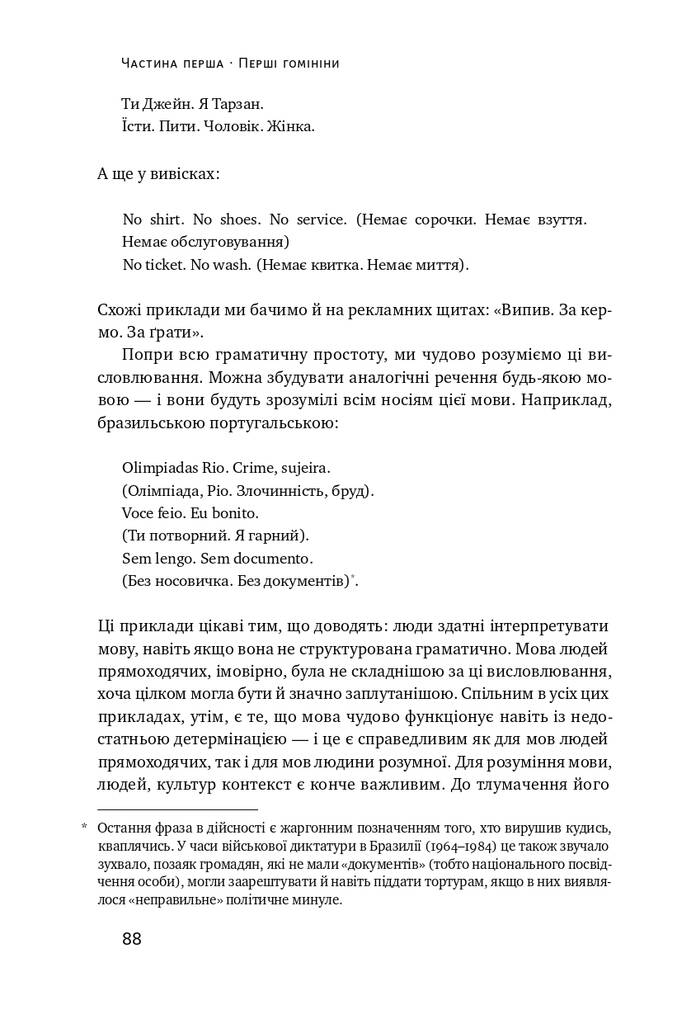 Частина перша · Перші гомініни

Ти Джейн. Я Тарзан.
Їсти. Пити. Чоловік. Жінка.

А ще у вивісках:

No shirt. No shoes. No service. (Немає сорочки. Немає взуття. Немає обслуговування)
No ticket. No wash. (Немає квитка. Немає миття).

Схожі приклади ми бачимо й на рекламних щитах: «Випив. За кермо. За ґрати».

Попри всю граматичну простоту, ми чудово розуміємо ці висловлювання. Можна збудувати аналогічні речення будь-якою мовою — і вони будуть зрозумілі всім носіям цієї мови. Наприклад, бразильською португальською:

Olimpiadas Rio. Crime, sujeira.
(Олімпіада, Ріо. Злочинність, бруд).
Voce feio. Eu bonito.
(Ти потворний. Я гарний).
Sem lengo. Sem documento.
(Без носовичка. Без документів)*.

Ці приклади цікаві тим, що доводять: люди здатні інтерпретувати мову, навіть якщо вона не структурована граматично. Мова людей прямоходячих, імовірно, була не складнішою за ці висловлювання, хоча цілком могла бути й значно заплутанішою. Спільним в усіх цих прикладах, утім, є те, що мова чудово функціонує навіть із недостатньою детермінацією — і це є справедливим як для мов людей прямоходячих, так і для мов людини розумної. Для розуміння мови, людей, культур контекст є конче важливим. До тлумачення його

* Остання фраза в дійсності є жаргонним позначенням того, хто вирушив кудись, кваплячись. У часи військової диктатури в Бразилії (1964–1984) це також звучало зухвало, позаяк громадян, які не мали «документів» (тобто національного посвідчення особи), могли заарештувати й навіть піддати тортурам, якщо в них виявлялося «неправильне» політичне минуле.

88